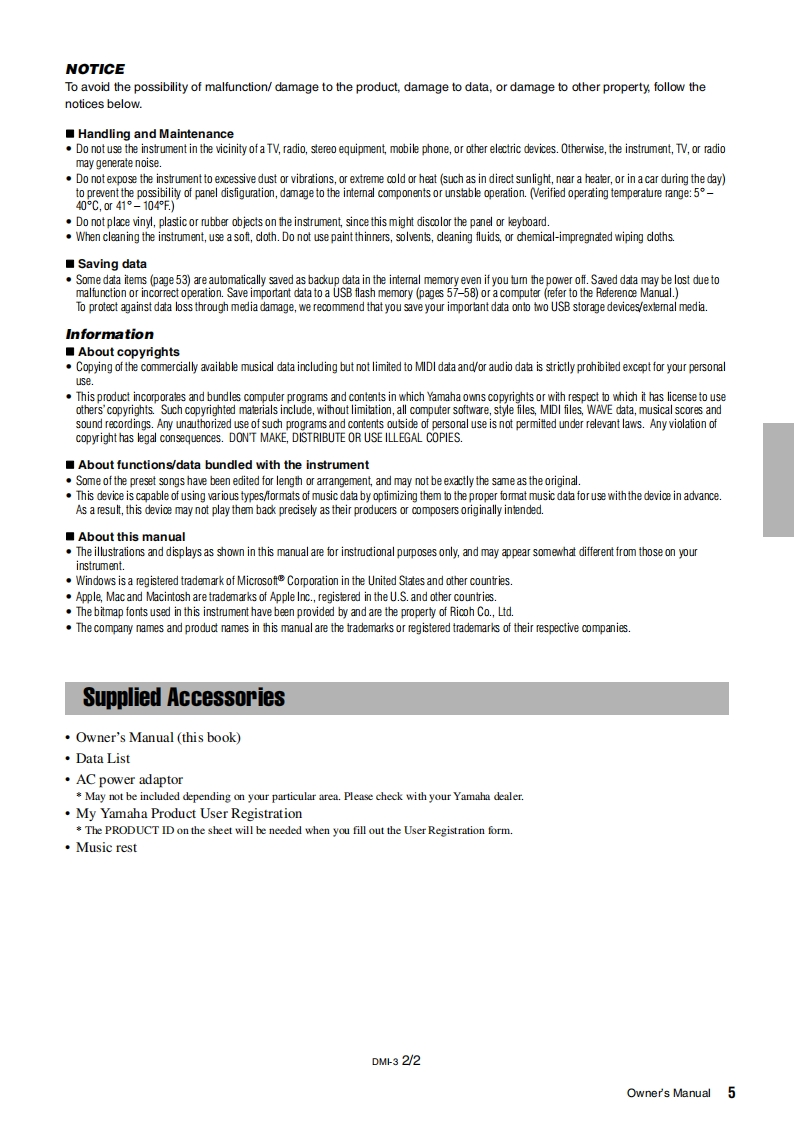 NOTICE
To avoid the possibility of malfunction/ damage to the product, damage to data, or damage to other property, follow the notices below.

■ Handling and Maintenance
• Do not use the instrument in the vicinity of a TV, radio, stereo equipment, mobile phone, or other electric devices. Otherwise, the instrument, TV, or radio may generate noise.
• Do not expose the instrument to excessive dust or vibrations, or extreme cold or heat (such as in direct sunlight, near a heater, or in a car during the day) to prevent the possibility of panel disfiguration, damage to the internal components or unstable operation. (Verified operating temperature range: 5° – 40°C, or 41° – 104°F.)
• Do not place vinyl, plastic or rubber objects on the instrument, since this might discolor the panel or keyboard.
• When cleaning the instrument, use a soft, cloth. Do not use paint thinners, solvents, cleaning fluids, or chemical-impregnated wiping cloths.

■ Saving data
• Some data items (page 53) are automatically saved as backup data in the internal memory even if you turn the power off. Saved data may be lost due to malfunction or incorrect operation. Save important data to a USB flash memory (pages 57–58) or a computer (refer to the Reference Manual.)
To protect against data loss through media damage, we recommend that you save your important data onto two USB storage devices/external media.

Information
■ About copyrights
• Copying of the commercially available musical data including but not limited to MIDI data and/or audio data is strictly prohibited except for your personal use.
• This product incorporates and bundles computer programs and contents in which Yamaha owns copyrights or with respect to which it has license to use others' copyrights. Such copyrighted materials include, without limitation, all computer software, style files, MIDI files, WAVE data, musical scores and sound recordings. Any unauthorized use of such programs and contents outside of personal use is not permitted under relevant laws. Any violation of copyright has legal consequences. DON'T MAKE, DISTRIBUTE OR USE ILLEGAL COPIES.

■ About functions/data bundled with the instrument
• Some of the preset songs have been edited for length or arrangement, and may not be exactly the same as the original.
• This device is capable of using various types/formats of music data by optimizing them to the proper format music data for use with the device in advance. As a result, this device may not play them back precisely as their producers or composers originally intended.

■ About this manual
• The illustrations and displays as shown in this manual are for instructional purposes only, and may appear somewhat different from those on your instrument.
• Windows is a registered trademark of Microsoft® Corporation in the United States and other countries.
• Apple, Mac and Macintosh are trademarks of Apple Inc., registered in the U.S. and other countries.
• The bitmap fonts used in this instrument have been provided by and are the property of Ricoh Co., Ltd.
• The company names and product names in this manual are the trademarks or registered trademarks of their respective companies.

Supplied Accessories

• Owner's Manual (this book)
• Data List
• AC power adaptor
* May not be included depending on your particular area. Please check with your Yamaha dealer.
• My Yamaha Product User Registration
* The PRODUCT ID on the sheet will be needed when you fill out the User Registration form.
• Music rest

DMI-3 2/2

Owner's Manual 5